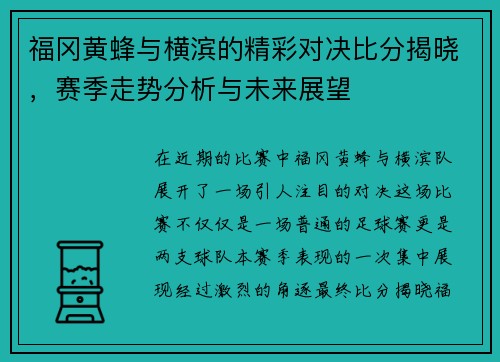 福冈黄蜂与横滨的精彩对决比分揭晓，赛季走势分析与未来展望

在近期的比赛中福冈黄蜂与横滨队展开了一场引人注目的对决这场比赛不仅仅是一场普通的足球赛更是两支球队本赛季表现的一次集中展现经过激烈的角逐最终比分揭晓福